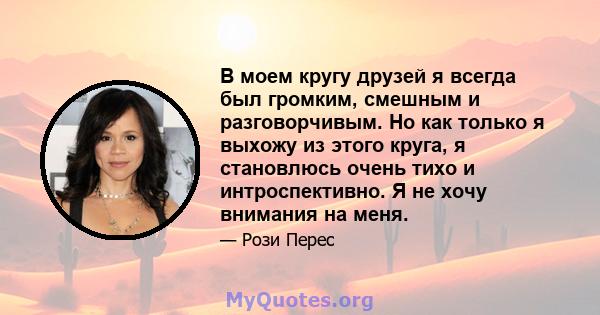 В моем кругу друзей я всегда был громким, смешным и разговорчивым. Но как только я выхожу из этого круга, я становлюсь очень тихо и интроспективно. Я не хочу внимания на меня.

— Рози Перес

MyQuotes.org